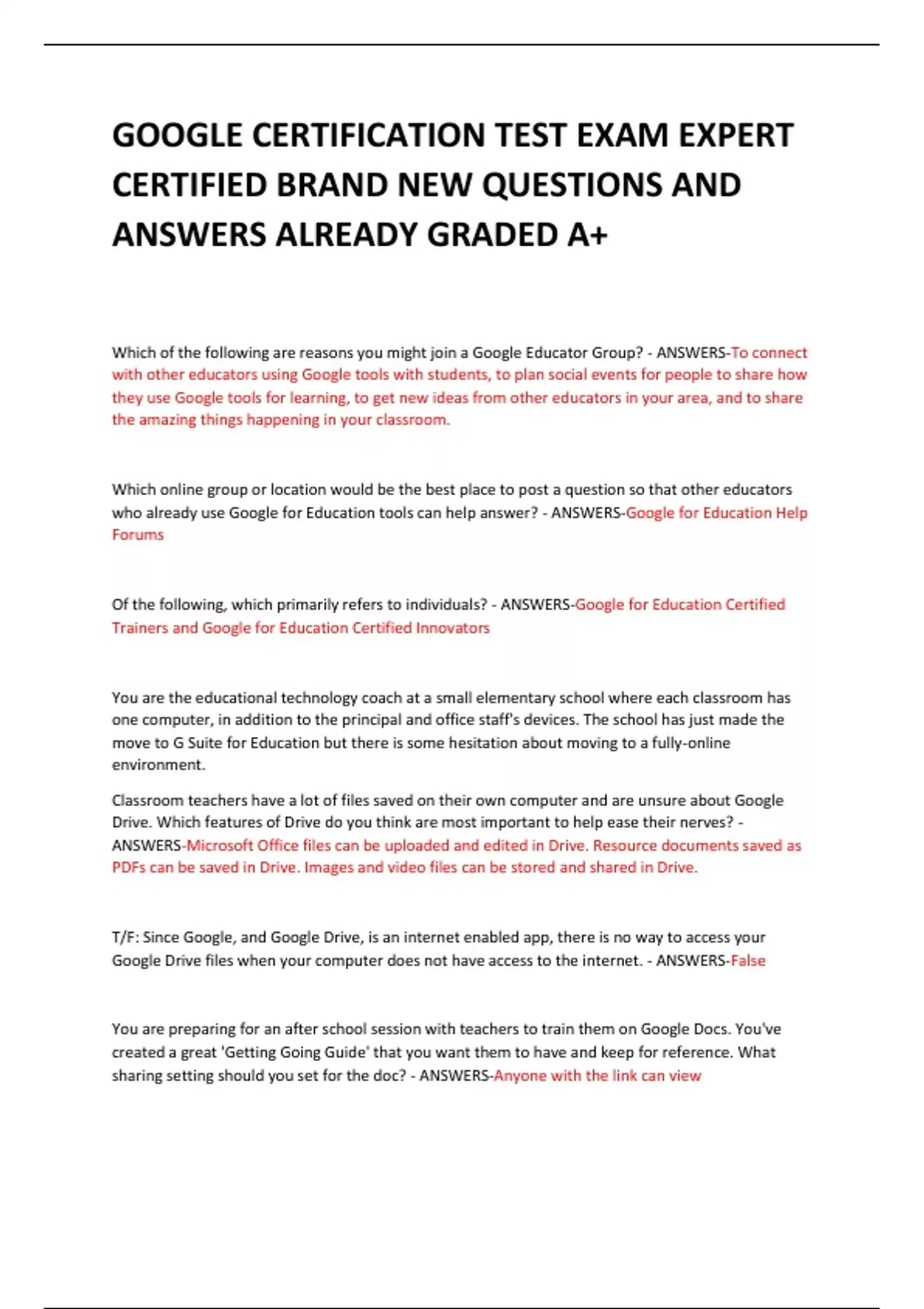 GOOGLE CERTIFICATION TEST EXAM EXPERT CERTIFIED BRAND NEW QUESTIONS AND ANSWERS ALREADY GRADED A+

Which of the following are reasons you might join a Google Educator Group? - ANSWERS-To connect with other educators using Google tools with students, to plan social events for people to share how they use Google tools for learning, to get new ideas from other educators in your area, and to share the amazing things happening in your classroom.

Which online group or location would be the best place to post a question so that other educators who already use Google for Education tools can help answer? - ANSWERS-Google for Education Help Forums

Of the following, which primarily refers to individuals? - ANSWERS-Google for Education Certified Trainers and Google for Education Certified Innovators

You are the educational technology coach at a small elementary school where each classroom has one computer, in addition to the principal and office staff's devices. The school has just made the move to G Suite for Education but there is some hesitation about moving to a fully-online environment.

Classroom teachers have a lot of files saved on their own computer and are unsure about Google Drive. Which features of Drive do you think are most important to help ease their nerves? - ANSWERS-Microsoft Office files can be uploaded and edited in Drive. Resource documents saved as PDFs can be saved in Drive. Images and video files can be stored and shared in Drive.

T/F: Since Google, and Google Drive, is an internet enabled app, there is no way to access your Google Drive files when your computer does not have access to the internet. - ANSWERS-False

You are preparing for an after school session with teachers to train them on Google Docs. You've created a great 'Getting Going Guide' that you want them to have and keep for reference. What sharing setting should you set for the doc? - ANSWERS-Anyone with the link can view